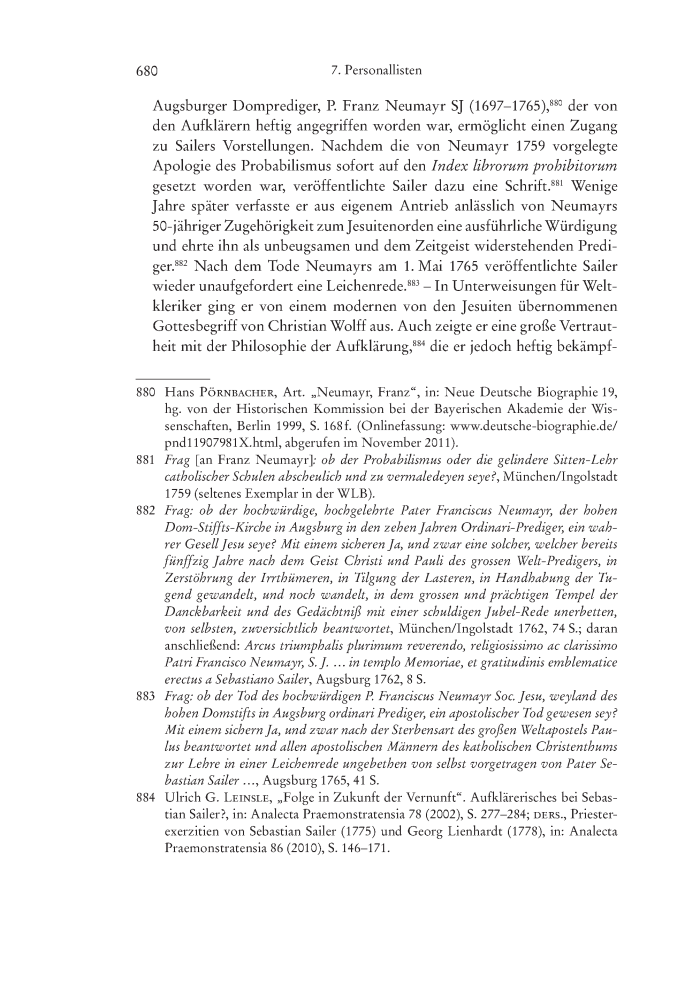 680 7. Personallisten

Augsburger Domprediger, P. Franz Neumayr SJ (1697–1765),$^{880}$ der von den Aufklärern heftig angegriffen worden war, ermöglicht einen Zugang zu Sailers Vorstellungen. Nachdem die von Neumayr 1759 vorgelegte Apologie des Probabilismus sofort auf den Index librorum prohibitorum gesetzt worden war, veröffentlichte Sailer dazu eine Schrift.$^{881}$ Wenige Jahre später verfasste er aus eigenem Antrieb anlässlich von Neumayrs 50-jähriger Zugehörigkeit zum Jesuitenorden eine ausführliche Würdigung und ehrte ihn als unbeugsamen und dem Zeitgeist widerstehenden Prediger.$^{882}$ Nach dem Tode Neumayrs am 1. Mai 1765 veröffentlichte Sailer wieder unaufgefordert eine Leichenrede.$^{883}$ – In Unterweisungen für Weltkleriker ging er von einem modernen von den Jesuiten übernommenen Gottesbegriff von Christian Wolff aus. Auch zeigte er eine große Vertrautheit mit der Philosophie der Aufklärung,$^{884}$ die er jedoch heftig bekämpf-

880 Hans Pörnbacher, Art. „Neumayr, Franz“, in: Neue Deutsche Biographie 19, hg. von der Historischen Kommission bei der Bayerischen Akademie der Wissenschaften, Berlin 1999, S. 168 f. (Onlinefassung: www.deutsche-biographie.de/pnd11907981X.html, abgerufen im November 2011).
881 Frag [an Franz Neumayr]: ob der Probabilismus oder die gelindere Sitten-Lehr catholischer Schulen abscheulich und zu vermaledeyen seye?, München/Ingolstadt 1759 (seltenes Exemplar in der WLB).
882 Frag: ob der hochwürdige, hochgelehrte Pater Franciscus Neumayr, der hohen Dom-Stiffts-Kirche in Augsburg in den zehen Jahren Ordinari-Prediger, ein wahrer Gesell Jesu seye? Mit einem sicheren Ja, und zwar eine solcher, welcher bereits fünffzig Jahre nach dem Geist Christi und Pauli des grossen Welt-Predigers, in Zerstöhrung der Irrthümeren, in Tilgung der Lasteren, in Handhabung der Tugend gewandelt, und noch wandelt, in dem grossen und prächtigen Tempel der Danckbarkeit und des Gedächtniß mit einer schuldigen Jubel-Rede unerbetten, von selbsten, zuversichtlich beantwortet, München/Ingolstadt 1762, 74 S.; daran anschließend: Arcus triumphalis plurimum reverendo, religiosissimo ac clarissimo Patri Francisco Neumayr, S. J. … in templo Memoriae, et gratitudinis emblematice erectus a Sebastiano Sailer, Augsburg 1762, 8 S.
883 Frag: ob der Tod des hochwürdigen P. Franciscus Neumayr Soc. Jesu, weyland des hohen Domstifts in Augsburg ordinari Prediger, ein apostolischer Tod gewesen sey? Mit einem sichern Ja, und zwar nach der Sterbensart des großen Weltapostels Paulus beantwortet und allen apostolischen Männern des katholischen Christenthums zur Lehre in einer Leichenrede ungebethen von selbst vorgetragen von Pater Sebastian Sailer …, Augsburg 1765, 41 S.
884 Ulrich G. Leinsle, „Folge in Zukunft der Vernunft“. Aufklärerisches bei Sebastian Sailer?, in: Analecta Praemonstratensia 78 (2002), S. 277–284; ders., Priesterexerzitien von Sebastian Sailer (1775) und Georg Lienhardt (1778), in: Analecta Praemonstratensia 86 (2010), S. 146–171.